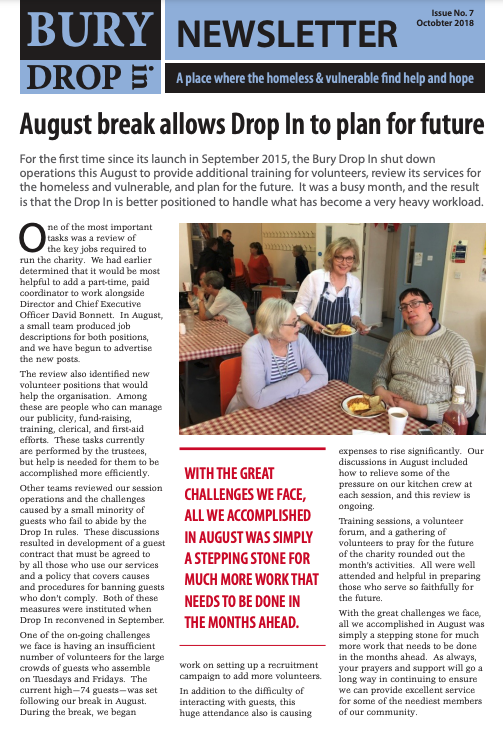 BURY DROP in

NEWSLETTER

Issue No. 7
October 2018

A place where the homeless & vulnerable find help and hope

August break allows Drop In to plan for future

For the first time since its launch in September 2015, the Bury Drop In shut down operations this August to provide additional training for volunteers, review its services for the homeless and vulnerable, and plan for the future. It was a busy month, and the result is that the Drop In is better positioned to handle what has become a very heavy workload.

One of the most important tasks was a review of the key jobs required to run the charity. We had earlier determined that it would be most helpful to add a part-time, paid coordinator to work alongside Director and Chief Executive Officer David Bonnett. In August, a small team produced job descriptions for both positions, and we have begun to advertise the new posts.

The review also identified new volunteer positions that would help the organisation. Among these are people who can manage our publicity, fund-raising, training, clerical, and first-aid efforts. These tasks currently are performed by the trustees, but help is needed for them to be accomplished more efficiently.

Other teams reviewed our session operations and the challenges caused by a small minority of guests who fail to abide by the Drop In rules. These discussions resulted in development of a guest contract that must be agreed to by all those who use our services and a policy that covers causes and procedures for banning guests who don't comply. Both of these measures were instituted when Drop In reconvened in September.

One of the on-going challenges we face is having an insufficient number of volunteers for the large crowds of guests who assemble on Tuesdays and Fridays. The current high—74 guests—was set following our break in August. During the break, we began work on setting up a recruitment campaign to add more volunteers.

In addition to the difficulty of interacting with guests, this huge attendance also is causing expenses to rise significantly. Our discussions in August included how to relieve some of the pressure on our kitchen crew at each session, and this review is ongoing.

Training sessions, a volunteer forum, and a gathering of volunteers to pray for the future of the charity rounded out the month's activities. All were well attended and helpful in preparing those who serve so faithfully for the future.

With the great challenges we face, all we accomplished in August was simply a stepping stone for much more work that needs to be done in the months ahead. As always, your prayers and support will go a long way in continuing to ensure we can provide excellent service for some of the neediest members of our community.

WITH THE GREAT CHALLENGES WE FACE, ALL WE ACCOMPLISHED IN AUGUST WAS SIMPLY A STEPPING STONE FOR MUCH MORE WORK THAT NEEDS TO BE DONE IN THE MONTHS AHEAD.